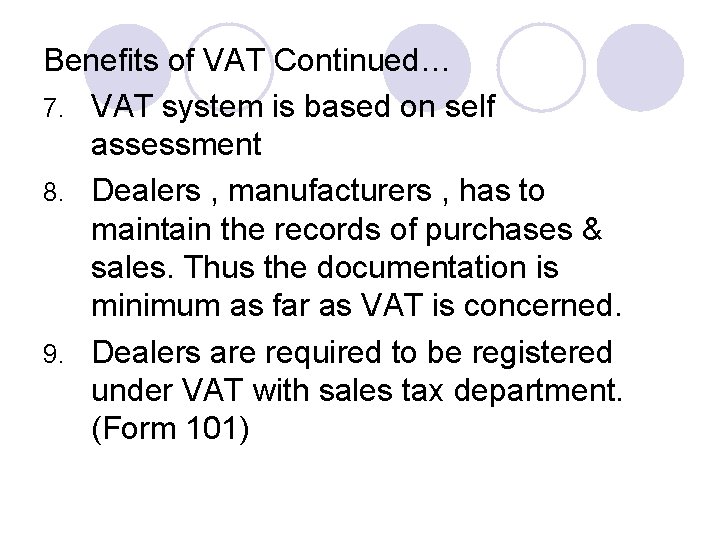 Benefits of VAT Continued…

7. VAT system is based on self assessment

8. Dealers , manufacturers , has to maintain the records of purchases & sales. Thus the documentation is minimum as far as VAT is concerned.

9. Dealers are required to be registered under VAT with sales tax department. (Form 101)